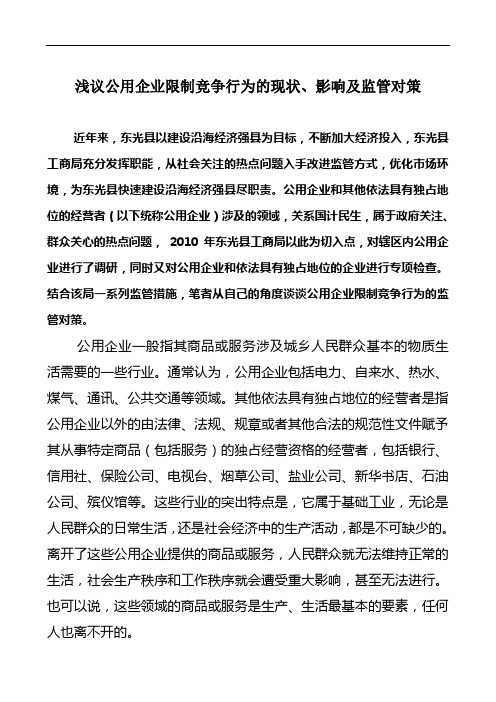 浅议公用企业限制竞争行为的现状、影响及监管对策

近年来，东光县以建设沿海经济强县为目标，不断加大经济投入，东光县工商局充分发挥职能，从社会关注的热点问题入手改进监管方式，优化市场环境，为东光县快速建设沿海经济强县尽职责。公用企业和其他依法具有独占地位的经营者（以下统称公用企业）涉及的领域，关系国计民生，属于政府关注、群众关心的热点问题， 2010 年东光县工商局以此为切入点，对辖区内公用企业进行了调研，同时又对公用企业和依法具有独占地位的企业进行专项检查。结合该局一系列监管措施，笔者从自己的角度谈谈公用企业限制竞争行为的监管对策。

公用企业一般指其商品或服务涉及城乡人民群众基本的物质生活需要的一些行业。通常认为，公用企业包括电力、自来水、热水、煤气、通讯、公共交通等领域。其他依法具有独占地位的经营者是指公用企业以外的由法律、法规、规章或者其他合法的规范性文件赋予其从事特定商品（包括服务）的独占经营资格的经营者，包括银行、信用社、保险公司、电视台、烟草公司、盐业公司、新华书店、石油公司、殡仪馆等。这些行业的突出特点是，它属于基础工业，无论是人民群众的日常生活，还是社会经济中的生产活动，都是不可缺少的。离开了这些公用企业提供的商品或服务，人民群众就无法维持正常的生活，社会生产秩序和工作秩序就会遭受重大影响，甚至无法进行。也可以说，这些领域的商品或服务是生产、生活最基本的要素，任何人也离不开的。